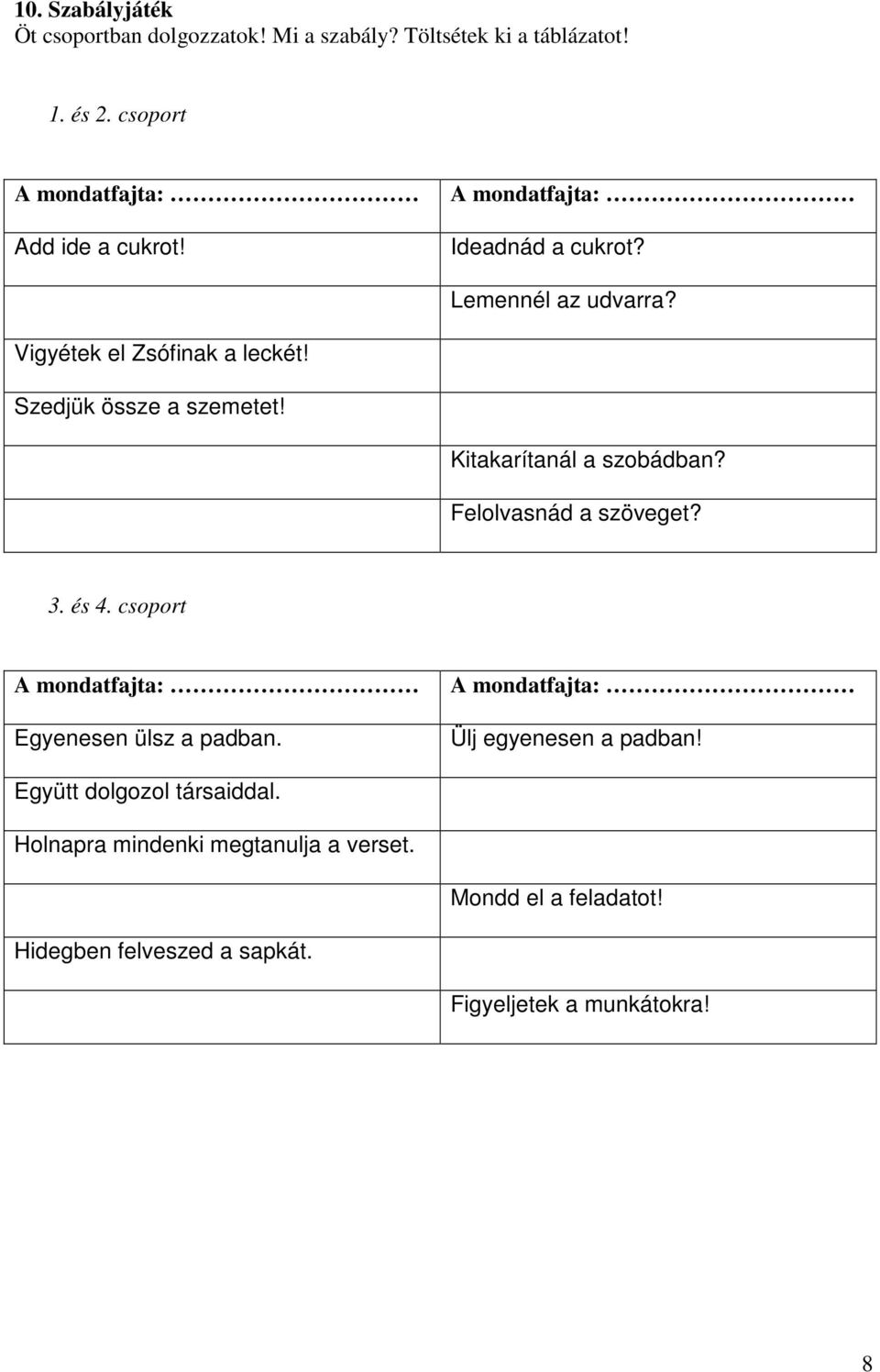 10. Szabályjáték
Öt csoportban dolgozzatok! Mi a szabály? Töltsétek ki a táblázatot!

1. és 2. csoport

| A mondatfajta: ……………………… | A mondatfajta: ……………………… |
|---|---|
| Add ide a cukrot! | Ideadnád a cukrot? |
| | Lemennél az udvarra? |
| Vigyétek el Zsófinak a leckét! | |
| Szedjük össze a szemetet! | |
| | Kitakarítanál a szobádban? |
| | Felolvasnád a szöveget? |

3. és 4. csoport

| A mondatfajta: ……………………… | A mondatfajta: ……………………… |
|---|---|
| Egyenesen ülsz a padban. | Ülj egyenesen a padban! |
| Együtt dolgozol társaiddal. | |
| Holnapra mindenki megtanulja a verset. | |
| | Mondd el a feladatot! |
| Hidegben felveszed a sapkát. | |
| | Figyeljetek a munkátokra! |

8